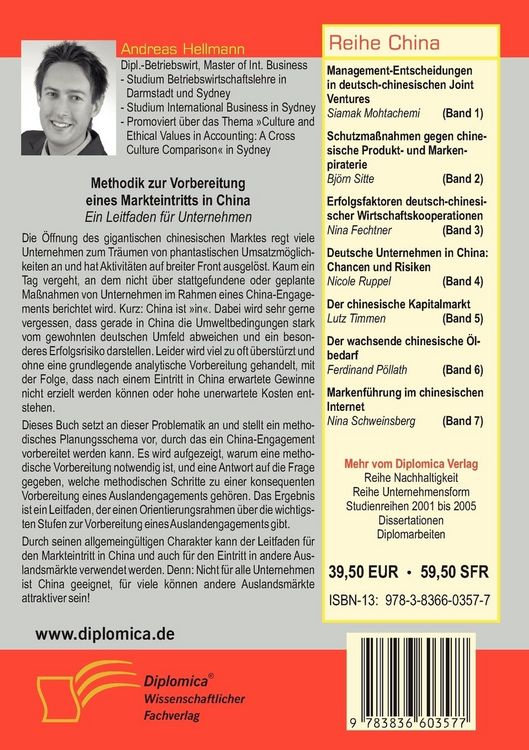 Andreas Hellmann

Dipl.-Betriebswirt, Master of Int. Business
- Studium Betriebswirtschaftslehre in Darmstadt und Sydney
- Studium International Business in Sydney
- Promoviert über das Thema »Culture and Ethical Values in Accounting: A Cross Culture Comparison« in Sydney

Methodik zur Vorbereitung eines Markteintritts in China
Ein Leitfaden für Unternehmen

Die Öffnung des gigantischen chinesischen Marktes regt viele Unternehmen zum Träumen von phantastischen Umsatzmöglichkeiten an und hat Aktivitäten auf breiter Front ausgelöst. Kaum ein Tag vergeht, an dem nicht über stattgefundene oder geplante Maßnahmen von Unternehmen im Rahmen eines China-Engagements berichtet wird. Kurz: China ist »in«. Dabei wird sehr gerne vergessen, dass gerade in China die Umweltbedingungen stark vom gewohnten deutschen Umfeld abweichen und ein besonderes Erfolgsrisiko darstellen. Leider wird viel zu oft überstürzt und ohne eine grundlegende analytische Vorbereitung gehandelt, mit der Folge, dass nach einem Eintritt in China erwartete Gewinne nicht erzielt werden können oder hohe unerwartete Kosten entstehen.

Dieses Buch setzt an dieser Problematik an und stellt ein methodisches Planungsschema vor, durch das ein China-Engagement vorbereitet werden kann. Es wird aufgezeigt, warum eine methodische Vorbereitung notwendig ist, und eine Antwort auf die Frage gegeben, welche methodischen Schritte zu einer konsequenten Vorbereitung eines Auslandengagements gehören. Das Ergebnis ist ein Leitfaden, der einen Orientierungsrahmen über die wichtigsten Stufen zur Vorbereitung eines Auslandengagements gibt.

Durch seinen allgemeingültigen Charakter kann der Leitfaden für den Markteintritt in China und auch für den Eintritt in andere Auslandsmärkte verwendet werden. Denn: Nicht für alle Unternehmen ist China geeignet, für viele können andere Auslandsmärkte attraktiver sein!

www.diplomica.de

Diplomica®
Wissenschaftlicher
Fachverlag

Reihe China

Management-Entscheidungen in deutsch-chinesischen Joint Ventures
Siamak Mohtachemi (Band 1)

Schutzmaßnahmen gegen chinesische Produkt- und Markenpiraterie
Björn Sitte (Band 2)

Erfolgsfaktoren deutsch-chinesischer Wirtschaftskooperationen
Nina Fechtner (Band 3)

Deutsche Unternehmen in China: Chancen und Risiken
Nicole Ruppel (Band 4)

Der chinesische Kapitalmarkt
Lutz Timmen (Band 5)

Der wachsende chinesische Ölbedarf
Ferdinand Pöllath (Band 6)

Markenführung im chinesischen Internet
Nina Schweinsberg (Band 7)

Mehr vom Diplomica Verlag
Reihe Nachhaltigkeit
Reihe Unternehmensform
Studienreihen 2001 bis 2005
Dissertationen
Diplomarbeiten

39,50 EUR • 59,50 SFR

ISBN-13: 978-3-8366-0357-7

9 783836 603577